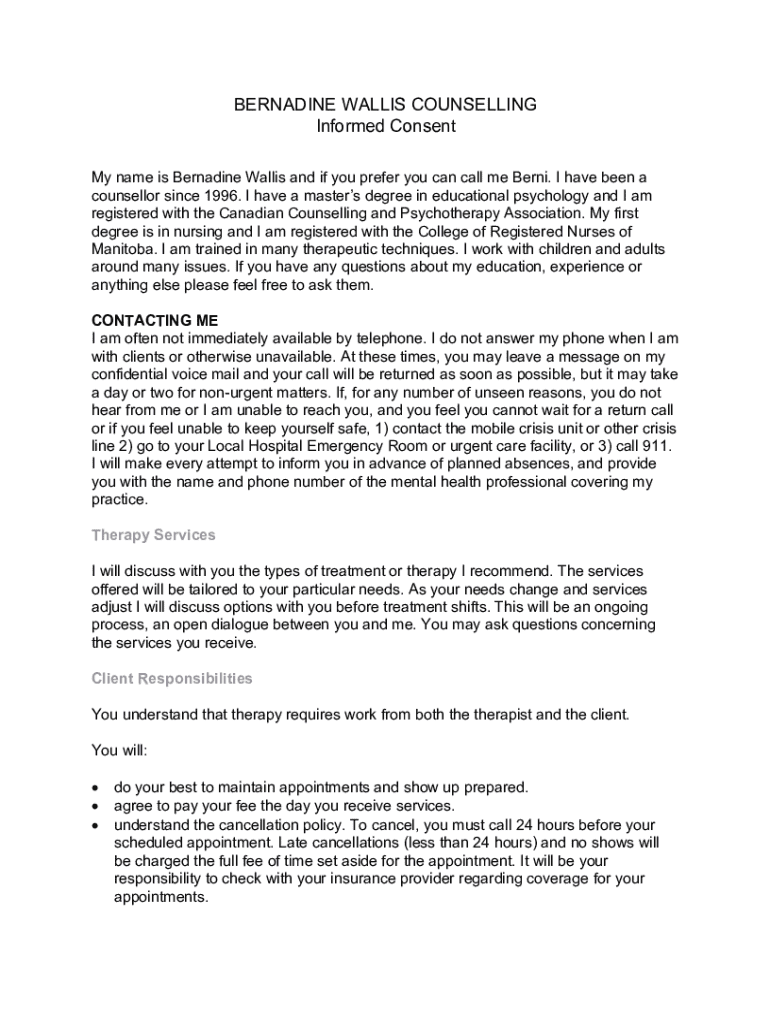 BERNADINE WALLIS COUNSELLING
Informed Consent

My name is Bernadine Wallis and if you prefer you can call me Berni. I have been a counsellor since 1996. I have a master's degree in educational psychology and I am registered with the Canadian Counselling and Psychotherapy Association. My first degree is in nursing and I am registered with the College of Registered Nurses of Manitoba. I am trained in many therapeutic techniques. I work with children and adults around many issues. If you have any questions about my education, experience or anything else please feel free to ask them.

CONTACTING ME
I am often not immediately available by telephone. I do not answer my phone when I am with clients or otherwise unavailable. At these times, you may leave a message on my confidential voice mail and your call will be returned as soon as possible, but it may take a day or two for non-urgent matters. If, for any number of unseen reasons, you do not hear from me or I am unable to reach you, and you feel you cannot wait for a return call or if you feel unable to keep yourself safe, 1) contact the mobile crisis unit or other crisis line 2) go to your Local Hospital Emergency Room or urgent care facility, or 3) call 911. I will make every attempt to inform you in advance of planned absences, and provide you with the name and phone number of the mental health professional covering my practice.

Therapy Services

I will discuss with you the types of treatment or therapy I recommend. The services offered will be tailored to your particular needs. As your needs change and services adjust I will discuss options with you before treatment shifts. This will be an ongoing process, an open dialogue between you and me. You may ask questions concerning the services you receive.

Client Responsibilities

You understand that therapy requires work from both the therapist and the client.

You will:

• do your best to maintain appointments and show up prepared.
• agree to pay your fee the day you receive services.
• understand the cancellation policy. To cancel, you must call 24 hours before your scheduled appointment. Late cancellations (less than 24 hours) and no shows will be charged the full fee of time set aside for the appointment. It will be your responsibility to check with your insurance provider regarding coverage for your appointments.